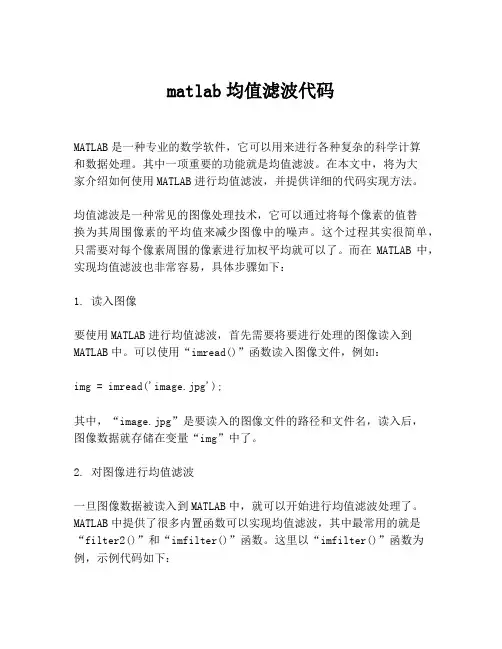 matlab 均值滤波代码

MATLAB 是一种专业的数学软件，它可以用来进行各种复杂的科学计算和数据处理。其中一项重要的功能就是均值滤波。在本文中，将为大家介绍如何使用 MATLAB 进行均值滤波，并提供详细的代码实现方法。

均值滤波是一种常见的图像处理技术，它可以通过将每个像素的值替换为其周围像素的平均值来减少图像中的噪声。这个过程其实很简单，只需要对每个像素周围的像素进行加权平均就可以了。而在 MATLAB 中，实现均值滤波也非常容易，具体步骤如下：

1. 读入图像

要使用 MATLAB 进行均值滤波，首先需要将要进行处理的图像读入到 MATLAB 中。可以使用“imread()”函数读入图像文件，例如：

img = imread('image.jpg');

其中，“image.jpg”是要读入的图像文件的路径和文件名，读入后，图像数据就存储在变量“img”中了。

2. 对图像进行均值滤波

一旦图像数据被读入到 MATLAB 中，就可以开始进行均值滤波处理了。MATLAB 中提供了很多内置函数可以实现均值滤波，其中最常用的就是“filter2()”和“imfilter()”函数。这里以“imfilter()”函数为例，示例代码如下：